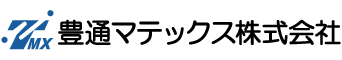 MX 豊通マテックス株式会社